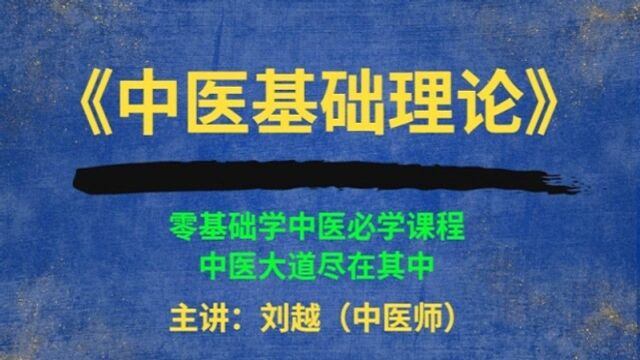 《中医基础理论》

零基础学中医必学课程
中医大道尽在其中

主讲：刘越（中医师）